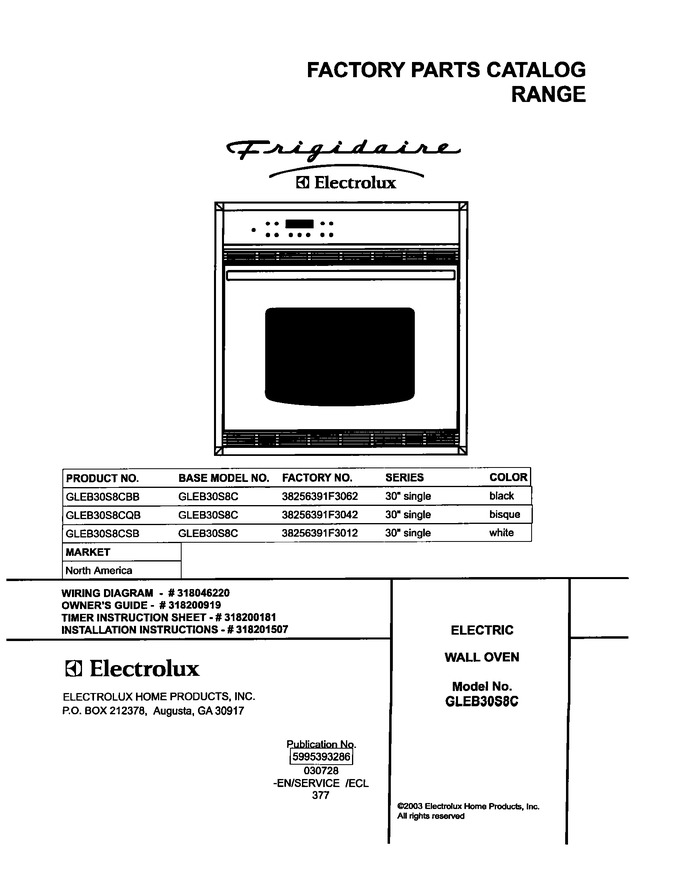 FACTORY PARTS CATALOG
RANGE

Frigidaire
Electrolux

| PRODUCT NO. | BASE MODEL NO. | FACTORY NO. | SERIES | COLOR |
|---|---|---|---|---|
| GLEB30S8CBB | GLEB30S8C | 38256391F3062 | 30" single | black |
| GLEB30S8CQB | GLEB30S8C | 38256391F3042 | 30" single | bisque |
| GLEB30S8CSB | GLEB30S8C | 38256391F3012 | 30" single | white |

| MARKET |
|---|
| North America |

WIRING DIAGRAM - # 318046220
OWNER'S GUIDE - # 318200919
TIMER INSTRUCTION SHEET - # 318200181
INSTALLATION INSTRUCTIONS - # 318201507

Electrolux

ELECTROLUX HOME PRODUCTS, INC.
P.O. BOX 212378, Augusta, GA 30917

Publication No.
5995393286
030728
-EN/SERVICE /ECL
377

ELECTRIC

WALL OVEN

Model No.
GLEB30S8C

©2003 Electrolux Home Products, Inc.
All rights reserved